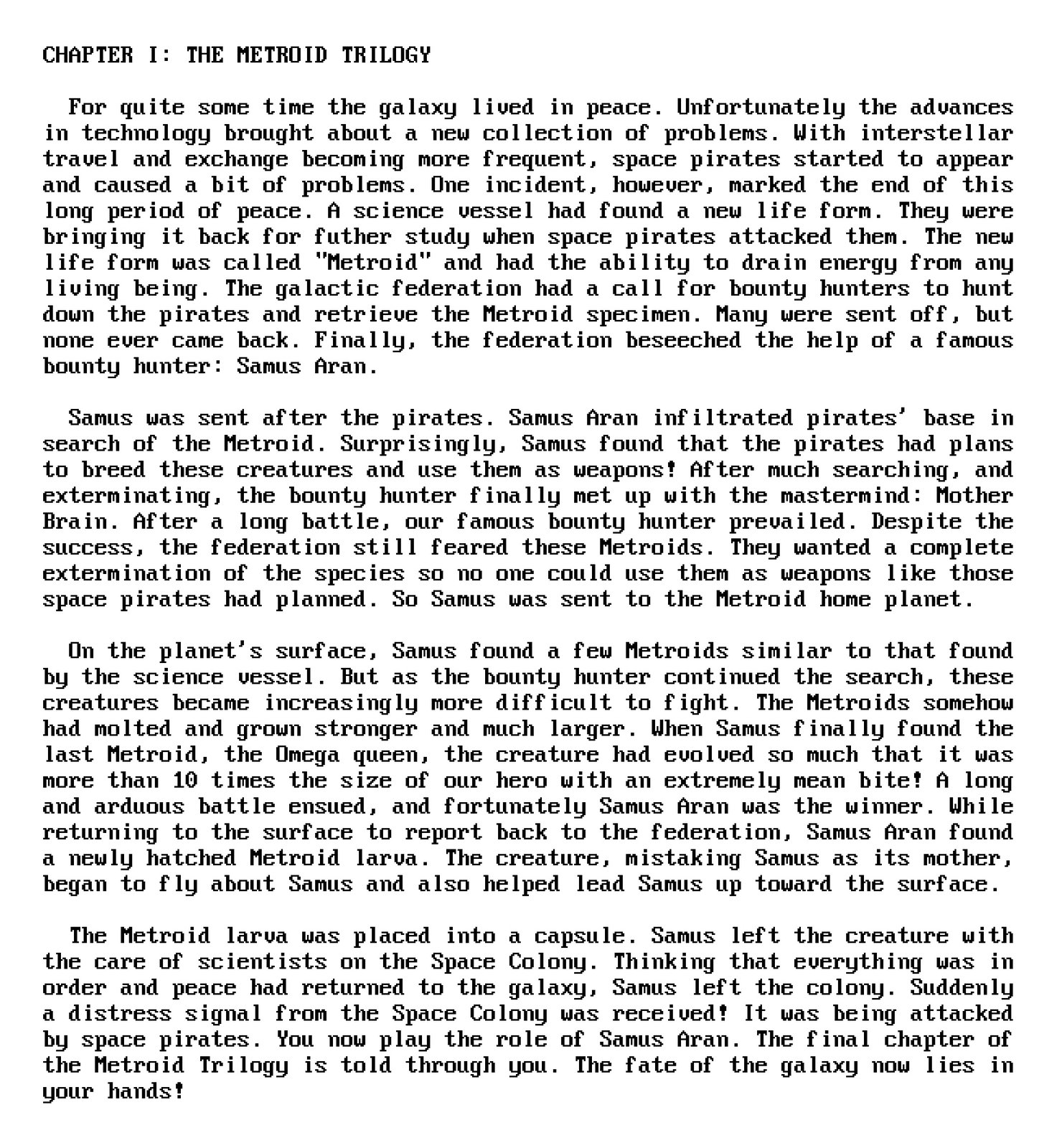 CHAPTER I: THE METROID TRILOGY

For quite some time the galaxy lived in peace. Unfortunately the advances in technology brought about a new collection of problems. With interstellar travel and exchange becoming more frequent, space pirates started to appear and caused a bit of problems. One incident, however, marked the end of this long period of peace. A science vessel had found a new life form. They were bringing it back for futher study when space pirates attacked them. The new life form was called "Metroid" and had the ability to drain energy from any living being. The galactic federation had a call for bounty hunters to hunt down the pirates and retrieve the Metroid specimen. Many were sent off, but none ever came back. Finally, the federation beseeched the help of a famous bounty hunter: Samus Aran.

Samus was sent after the pirates. Samus Aran infiltrated pirates' base in search of the Metroid. Surprisingly, Samus found that the pirates had plans to breed these creatures and use them as weapons! After much searching, and exterminating, the bounty hunter finally met up with the mastermind: Mother Brain. After a long battle, our famous bounty hunter prevailed. Despite the success, the federation still feared these Metroids. They wanted a complete extermination of the species so no one could use them as weapons like those space pirates had planned. So Samus was sent to the Metroid home planet.

On the planet's surface, Samus found a few Metroids similar to that found by the science vessel. But as the bounty hunter continued the search, these creatures became increasingly more difficult to fight. The Metroids somehow had molted and grown stronger and much larger. When Samus finally found the last Metroid, the Omega queen, the creature had evolved so much that it was more than 10 times the size of our hero with an extremely mean bite! A long and arduous battle ensued, and fortunately Samus Aran was the winner. While returning to the surface to report back to the federation, Samus Aran found a newly hatched Metroid larva. The creature, mistaking Samus as its mother, began to fly about Samus and also helped lead Samus up toward the surface.

The Metroid larva was placed into a capsule. Samus left the creature with the care of scientists on the Space Colony. Thinking that everything was in order and peace had returned to the galaxy, Samus left the colony. Suddenly a distress signal from the Space Colony was received! It was being attacked by space pirates. You now play the role of Samus Aran. The final chapter of the Metroid Trilogy is told through you. The fate of the galaxy now lies in your hands!